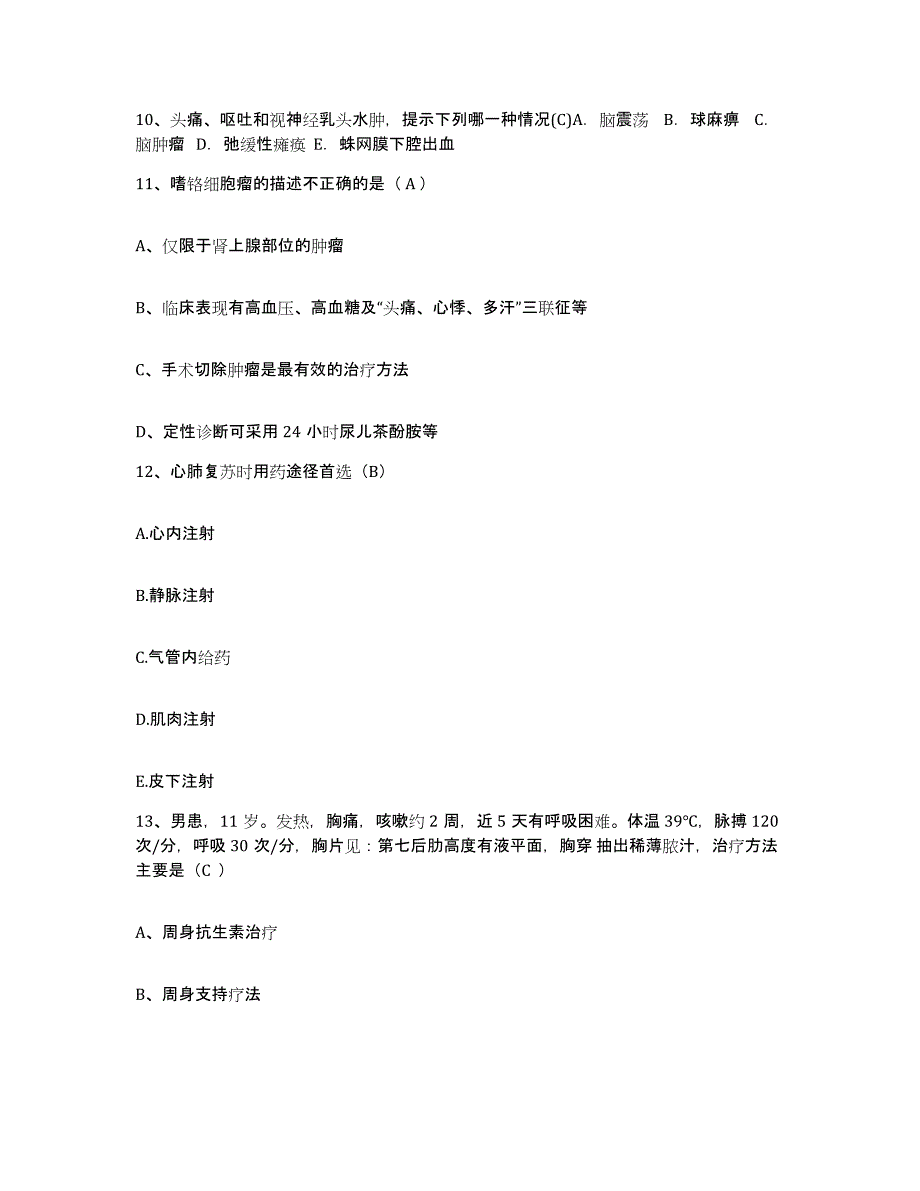 10、头痛、呕吐和视神经乳头水肿，提示下列哪一种情况(C)A. 脑震荡 B. 球麻痹 C. 脑肿瘤 D. 弛缓性瘫痪 E. 蛛网膜下腔出血

11、嗜铬细胞瘤的描述不正确的是（ A ）

A、仅限于肾上腺部位的肿瘤

B、临床表现有高血压、高血糖及“头痛、心悸、多汗”三联征等

C、手术切除肿瘤是最有效的治疗方法

D、定性诊断可采用 24 小时尿儿茶酚胺等

12、心肺复苏时用药途径首选（B）

A.心内注射

B.静脉注射

C.气管内给药

D.肌肉注射

E.皮下注射

13、男患，11 岁。发热，胸痛，咳嗽约 2 周，近 5 天有呼吸困难。体温 39°C，脉搏 120 次/分，呼吸 30 次/分，胸片见：第七后肋高度有液平面，胸穿 抽出稀薄脓汁，治疗方法主要是（C ）

A、周身抗生素治疗

B、周身支持疗法